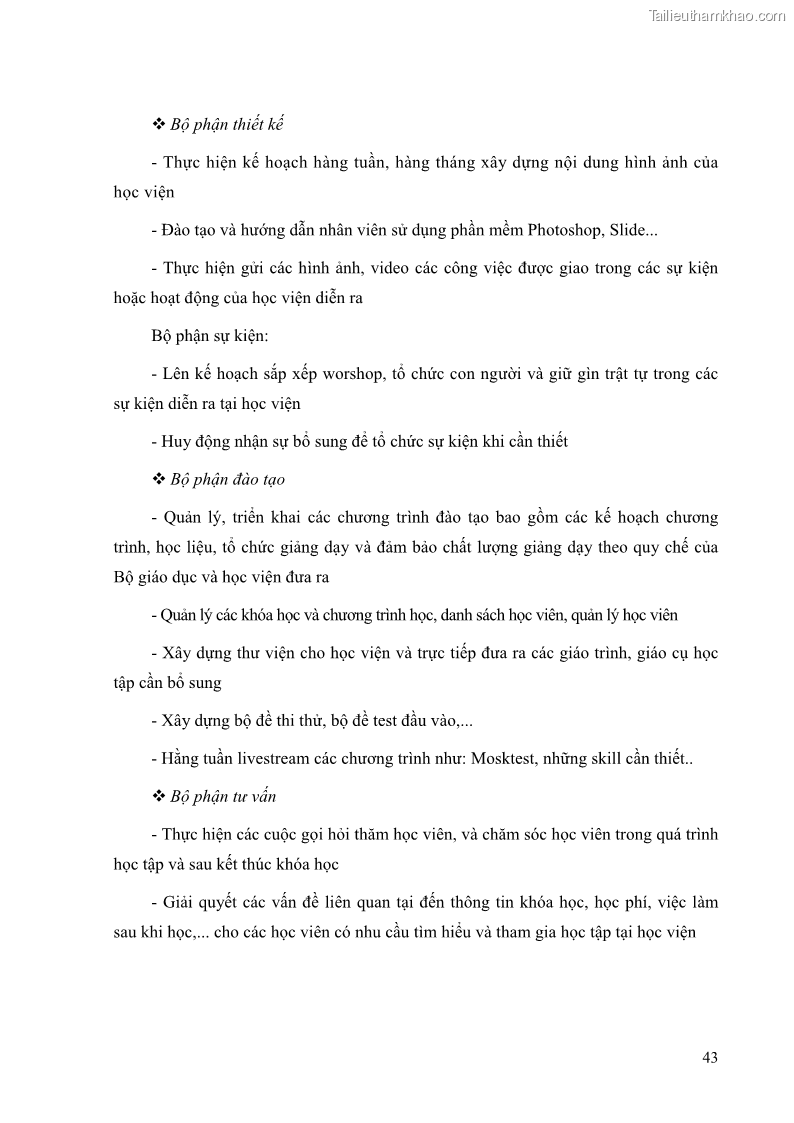 Tailieuthamkhao.com

❖ Bộ phận thiết kế

- Thực hiện kế hoạch hàng tuần, hàng tháng xây dựng nội dung hình ảnh của học viện

- Đào tạo và hướng dẫn nhân viên sử dụng phần mềm Photoshop, Slide...

- Thực hiện gửi các hình ảnh, video các công việc được giao trong các sự kiện hoặc hoạt động của học viện diễn ra

Bộ phận sự kiện:

- Lên kế hoạch sắp xếp worshop, tổ chức con người và giữ gìn trật tự trong các sự kiện diễn ra tại học viện

- Huy động nhận sự bổ sung để tổ chức sự kiện khi cần thiết

❖ Bộ phận đào tạo

- Quản lý, triển khai các chương trình đào tạo bao gồm các kế hoạch chương trình, học liệu, tổ chức giảng dạy và đảm bảo chất lượng giảng dạy theo quy chế của Bộ giáo dục và học viện đưa ra

- Quản lý các khóa học và chương trình học, danh sách học viên, quản lý học viên

- Xây dựng thư viện cho học viện và trực tiếp đưa ra các giáo trình, giáo cụ học tập cần bổ sung

- Xây dựng bộ đề thi thử, bộ đề test đầu vào,...

- Hằng tuần livestream các chương trình như: Mosktest, những skill cần thiết..

❖ Bộ phận tư vấn

- Thực hiện các cuộc gọi hỏi thăm học viên, và chăm sóc học viên trong quá trình học tập và sau kết thúc khóa học

- Giải quyết các vấn đề liên quan tại đến thông tin khóa học, học phí, việc làm sau khi học,... cho các học viên có nhu cầu tìm hiểu và tham gia học tập tại học viện

43